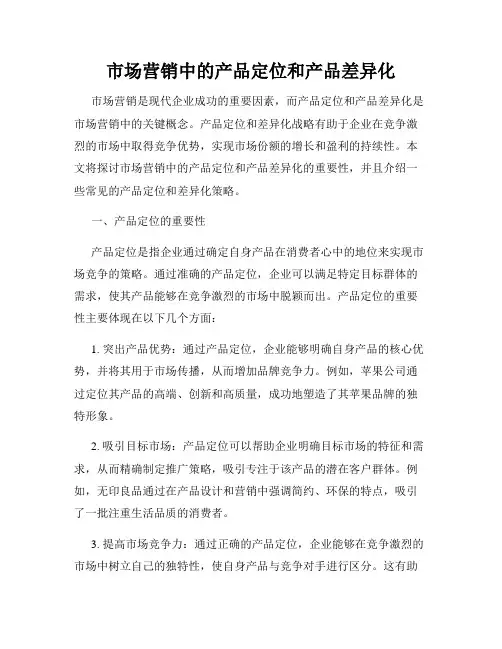 市场营销中的产品定位和产品差异化

市场营销是现代企业成功的重要因素，而产品定位和产品差异化是市场营销中的关键概念。产品定位和差异化战略有助于企业在竞争激烈的市场中取得竞争优势，实现市场份额的增长和盈利的持续性。本文将探讨市场营销中的产品定位和产品差异化的重要性，并且介绍一些常见的产品定位和差异化策略。

一、产品定位的重要性

产品定位是指企业通过确定自身产品在消费者心中的地位来实现市场竞争的策略。通过准确的产品定位，企业可以满足特定目标群体的需求，使其产品能够在竞争激烈的市场中脱颖而出。产品定位的重要性主要体现在以下几个方面：

1. 突出产品优势：通过产品定位，企业能够明确自身产品的核心优势，并将其用于市场传播，从而增加品牌竞争力。例如，苹果公司通过定位其产品的高端、创新和高质量，成功地塑造了其苹果品牌的独特形象。

2. 吸引目标市场：产品定位可以帮助企业明确目标市场的特征和需求，从而精确制定推广策略，吸引专注于该产品的潜在客户群体。例如，无印良品通过在产品设计和营销中强调简约、环保的特点，吸引了一批注重生活品质的消费者。

3. 提高市场竞争力：通过正确的产品定位，企业能够在竞争激烈的市场中树立自己的独特性，使自身产品与竞争对手进行区分。这有助